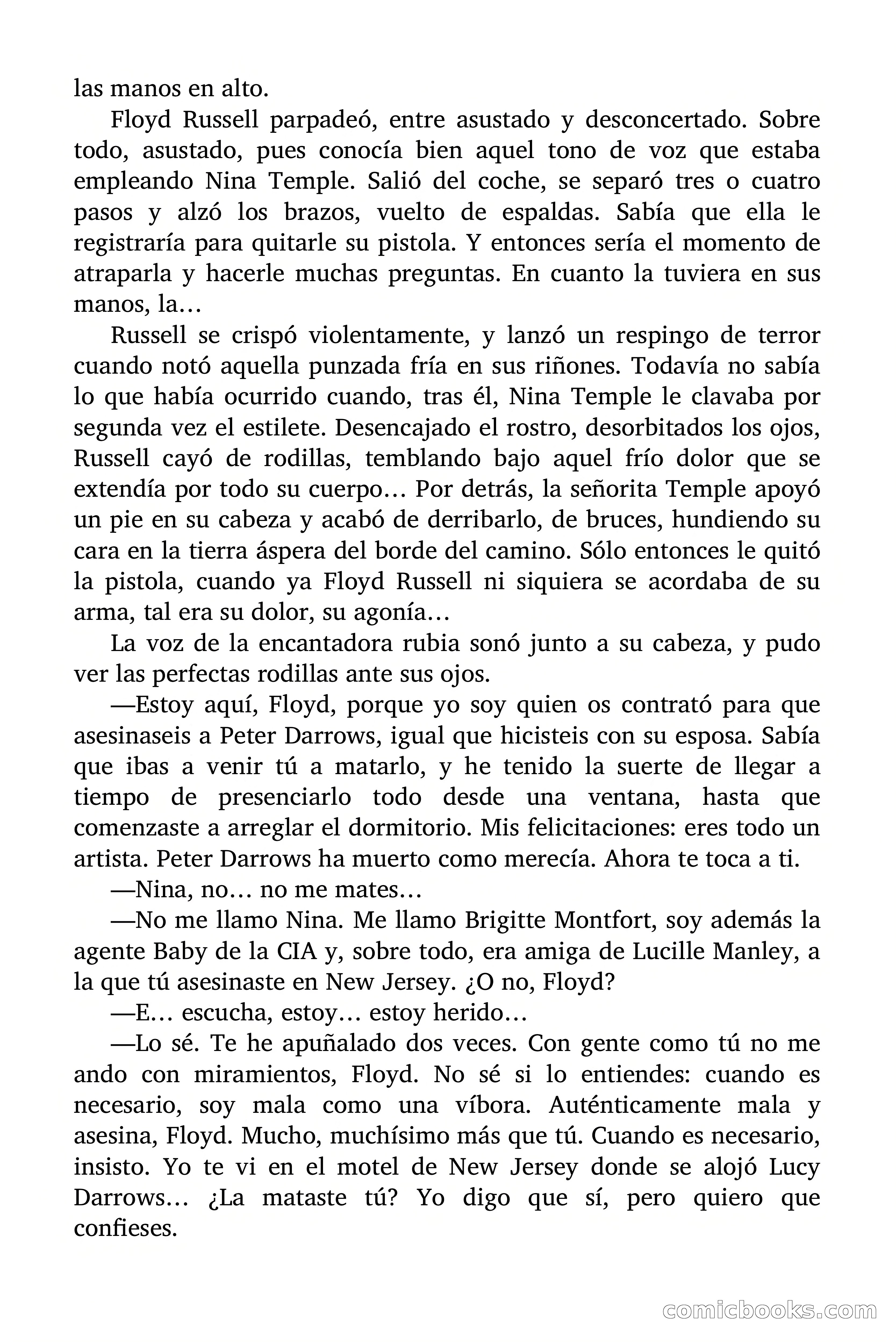 las manos en alto.

Floyd Russell parpadeó, entre asustado y desconcertado. Sobre todo, asustado, pues conocía bien aquel tono de voz que estaba empleando Nina Temple. Salió del coche, se separó tres o cuatro pasos y alzó los brazos, vuelto de espaldas. Sabía que ella le registraría para quitarle su pistola. Y entonces sería el momento de atraparla y hacerle muchas preguntas. En cuanto la tuviera en sus manos, la…

Russell se crispó violentamente, y lanzó un respingo de terror cuando notó aquella punzada fría en sus riñones. Todavía no sabía lo que había ocurrido cuando, tras él, Nina Temple le clavaba por segunda vez el estilete. Desencajado el rostro, desorbitados los ojos, Russell cayó de rodillas, temblando bajo aquel frío dolor que se extendía por todo su cuerpo… Por detrás, la señorita Temple apoyó un pie en su cabeza y acabó de derribarlo, de bruces, hundiendo su cara en la tierra áspera del borde del camino. Sólo entonces le quitó la pistola, cuando ya Floyd Russell ni siquiera se acordaba de su arma, tal era su dolor, su agonía…

La voz de la encantadora rubia sonó junto a su cabeza, y pudo ver las perfectas rodillas ante sus ojos.

—Estoy aquí, Floyd, porque yo soy quien os contrató para que asesinaseis a Peter Darrows, igual que hicisteis con su esposa. Sabía que ibas a venir tú a matarlo, y he tenido la suerte de llegar a tiempo de presenciarlo todo desde una ventana, hasta que comenzaste a arreglar el dormitorio. Mis felicitaciones: eres todo un artista. Peter Darrows ha muerto como merecía. Ahora te toca a ti.

—Nina, no… no me mates…

—No me llamo Nina. Me llamo Brigitte Montfort, soy además la agente Baby de la CIA y, sobre todo, era amiga de Lucille Manley, a la que tú asesinaste en New Jersey. ¿O no, Floyd?

—E… escucha, estoy… estoy herido…

—Lo sé. Te he apuñalado dos veces. Con gente como tú no me ando con miramientos, Floyd. No sé si lo entiendes: cuando es necesario, soy mala como una víbora. Auténticamente mala y asesina, Floyd. Mucho, muchísimo más que tú. Cuando es necesario, insisto. Yo te vi en el motel de New Jersey donde se alojó Lucy Darrows… ¿La mataste tú? Yo digo que sí, pero quiero que confieses.

comicbooks.com